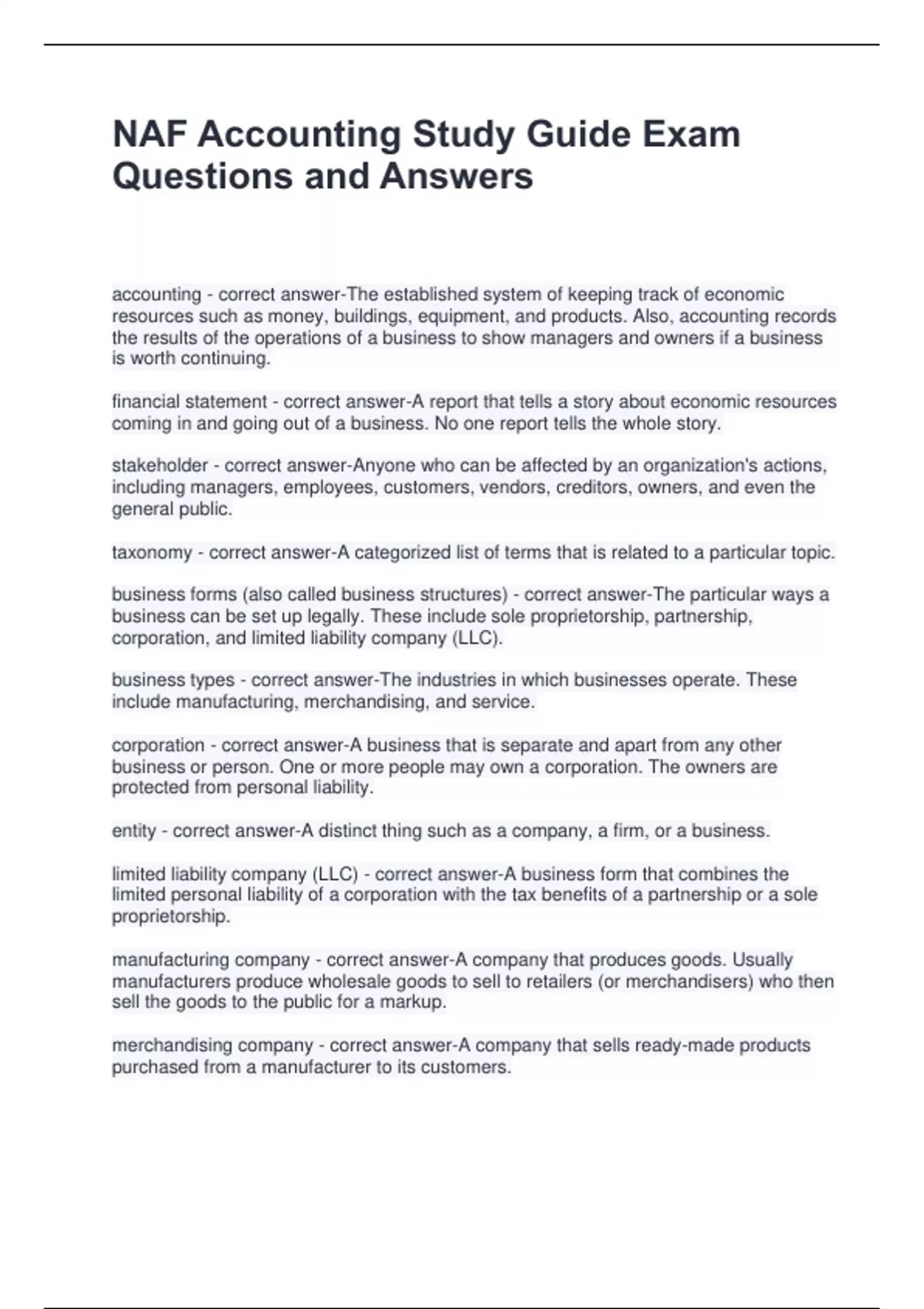 NAF Accounting Study Guide Exam Questions and Answers

accounting - correct answer-The established system of keeping track of economic resources such as money, buildings, equipment, and products. Also, accounting records the results of the operations of a business to show managers and owners if a business is worth continuing.

financial statement - correct answer-A report that tells a story about economic resources coming in and going out of a business. No one report tells the whole story.

stakeholder - correct answer-Anyone who can be affected by an organization's actions, including managers, employees, customers, vendors, creditors, owners, and even the general public.

taxonomy - correct answer-A categorized list of terms that is related to a particular topic.

business forms (also called business structures) - correct answer-The particular ways a business can be set up legally. These include sole proprietorship, partnership, corporation, and limited liability company (LLC).

business types - correct answer-The industries in which businesses operate. These include manufacturing, merchandising, and service.

corporation - correct answer-A business that is separate and apart from any other business or person. One or more people may own a corporation. The owners are protected from personal liability.

entity - correct answer-A distinct thing such as a company, a firm, or a business.

limited liability company (LLC) - correct answer-A business form that combines the limited personal liability of a corporation with the tax benefits of a partnership or a sole proprietorship.

manufacturing company - correct answer-A company that produces goods. Usually manufacturers produce wholesale goods to sell to retailers (or merchandisers) who then sell the goods to the public for a markup.

merchandising company - correct answer-A company that sells ready-made products purchased from a manufacturer to its customers.